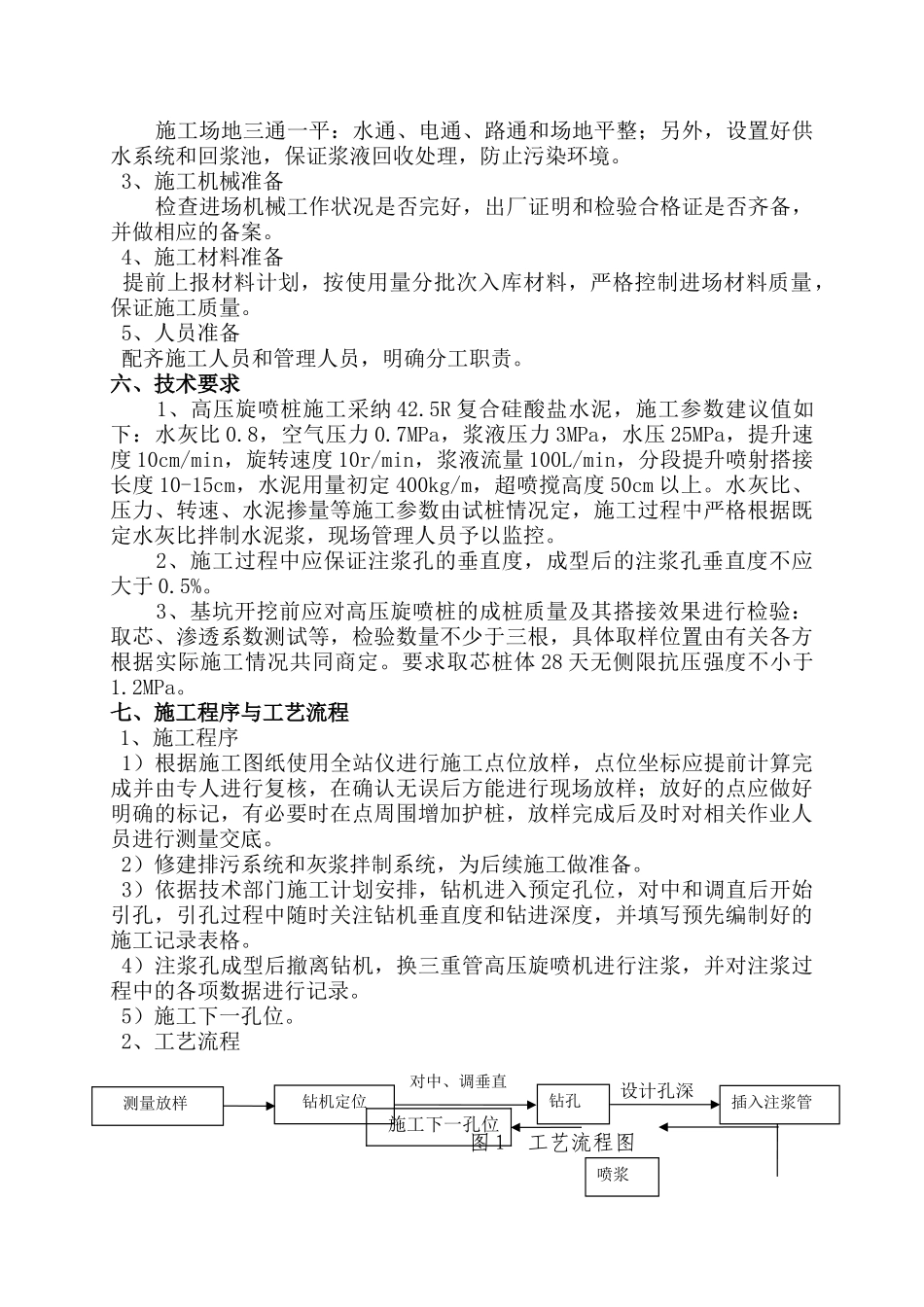 施工场地三通一平：水通、电通、路通和场地平整；另外，设置好供水系统和回浆池，保证浆液回收处理，防止污染环境。

3、施工机械准备

检查进场机械工作状况是否完好，出厂证明和检验合格证是否齐备，并做相应的备案。

4、施工材料准备

提前上报材料计划，按使用量分批次入库材料，严格控制进场材料质量，保证施工质量。

5、人员准备

配齐施工人员和管理人员，明确分工职责。

六、技术要求

1、高压旋喷桩施工采纳 42.5R 复合硅酸盐水泥，施工参数建议值如下：水灰比 0.8，空气压力 0.7MPa，浆液压力 3MPa，水压 25MPa，提升速度 10cm/min，旋转速度 10r/min，浆液流量 100L/min，分段提升喷射搭接长度 10-15cm，水泥用量初定 400kg/m，超喷搅高度 50cm 以上。水灰比、压力、转速、水泥掺量等施工参数由试桩情况定，施工过程中严格根据既定水灰比拌制水泥浆，现场管理人员予以监控。

2、施工过程中应保证注浆孔的垂直度，成型后的注浆孔垂直度不应大于 0.5%。

3、基坑开挖前应对高压旋喷桩的成桩质量及其搭接效果进行检验：取芯、渗透系数测试等，检验数量不少于三根，具体取样位置由有关各方根据实际施工情况共同商定。要求取芯桩体 28 天无侧限抗压强度不小于 1.2MPa。

七、施工程序与工艺流程

1、施工程序

1）根据施工图纸使用全站仪进行施工点位放样，点位坐标应提前计算完成并由专人进行复核，在确认无误后方能进行现场放样；放好的点应做好明确的标记，有必要时在点周围增加护桩，放样完成后及时对相关作业人员进行测量交底。

2）修建排污系统和灰浆拌制系统，为后续施工做准备。

3）依据技术部门施工计划安排，钻机进入预定孔位，对中和调直后开始引孔，引孔过程中随时关注钻机垂直度和钻进深度，并填写预先编制好的施工记录表格。

4）注浆孔成型后撤离钻机，换三重管高压旋喷机进行注浆，并对注浆过程中的各项数据进行记录。

5）施工下一孔位。

2、工艺流程

测量放样
钻机定位
对中、调垂直
钻孔
设计孔深
插入注浆管
施工下一孔位
图 1 工艺流程图
喷浆